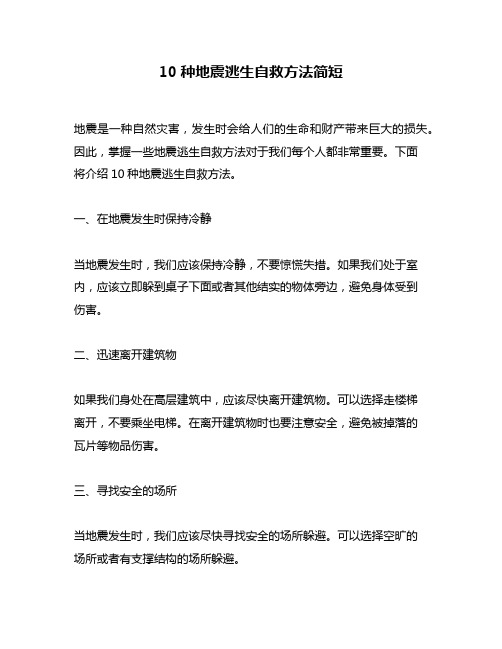 10 种地震逃生自救方法简短

地震是一种自然灾害，发生时会给人们的生命和财产带来巨大的损失。因此，掌握一些地震逃生自救方法对于我们每个人都非常重要。下面将介绍 10 种地震逃生自救方法。

一、在地震发生时保持冷静

当地震发生时，我们应该保持冷静，不要惊慌失措。如果我们处于室内，应该立即躲到桌子下面或者其他结实的物体旁边，避免身体受到伤害。

二、迅速离开建筑物

如果我们身处在高层建筑中，应该尽快离开建筑物。可以选择走楼梯离开，不要乘坐电梯。在离开建筑物时也要注意安全，避免被掉落的瓦片等物品伤害。

三、寻找安全的场所

当地震发生时，我们应该尽快寻找安全的场所躲避。可以选择空旷的场所或者有支撑结构的场所躲避。